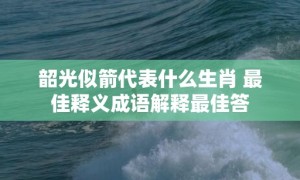 韶光似箭代表什么生肖 最佳释义成语解释最佳答